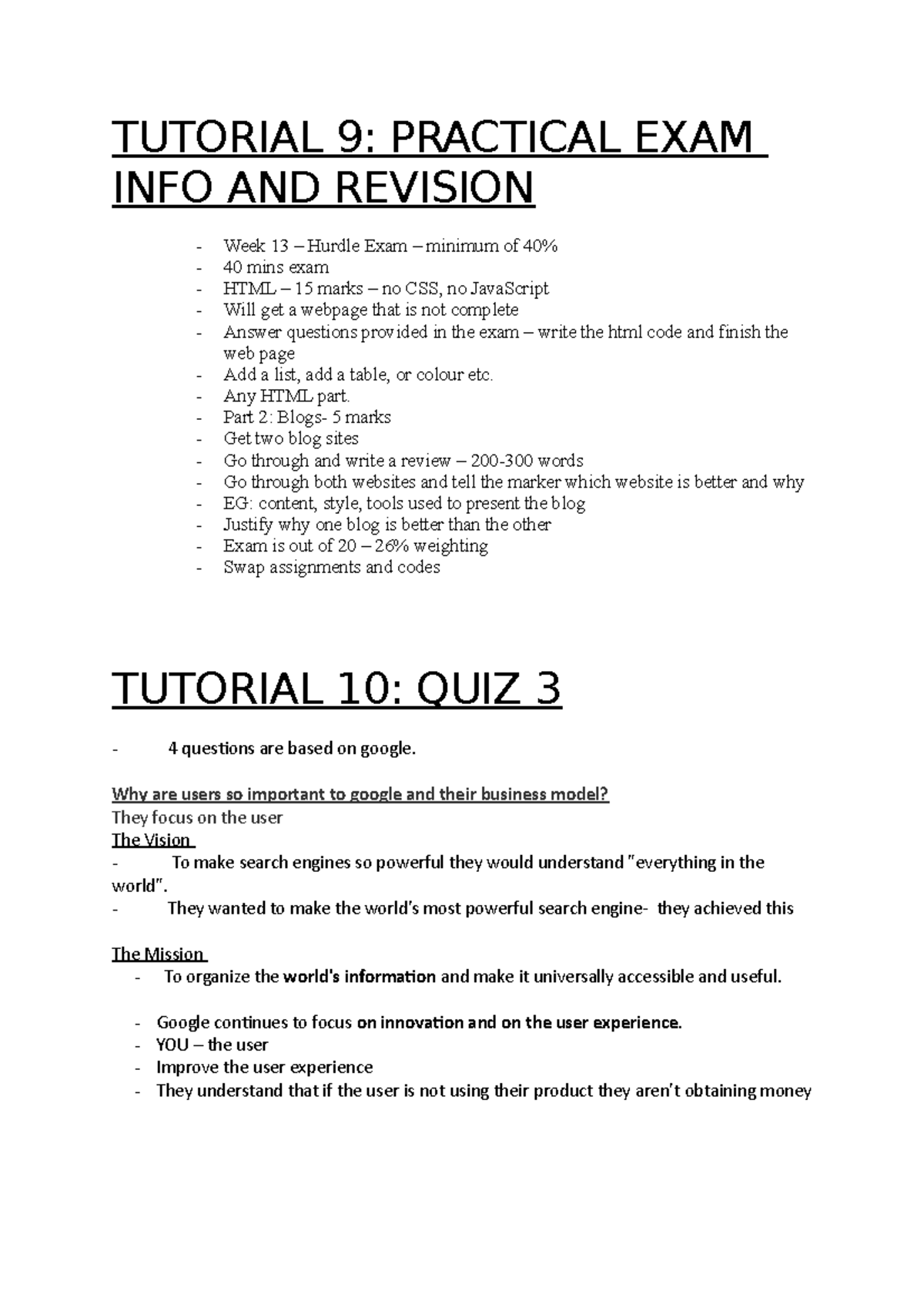 TUTORIAL 9: PRACTICAL EXAM INFO AND REVISION

- Week 13 – Hurdle Exam – minimum of 40%
- 40 mins exam
- HTML – 15 marks – no CSS, no JavaScript
- Will get a webpage that is not complete
- Answer questions provided in the exam – write the html code and finish the web page
- Add a list, add a table, or colour etc.
- Any HTML part.
- Part 2: Blogs- 5 marks
- Get two blog sites
- Go through and write a review – 200-300 words
- Go through both websites and tell the marker which website is better and why
- EG: content, style, tools used to present the blog
- Justify why one blog is better than the other
- Exam is out of 20 – 26% weighting
- Swap assignments and codes

TUTORIAL 10: QUIZ 3

- 4 questions are based on google.

Why are users so important to google and their business model?
They focus on the user
The Vision
- To make search engines so powerful they would understand "everything in the world".
- They wanted to make the world's most powerful search engine- they achieved this

The Mission
- To organize the world's information and make it universally accessible and useful.

- Google continues to focus on innovation and on the user experience.
- YOU – the user
- Improve the user experience
- They understand that if the user is not using their product they aren't obtaining money